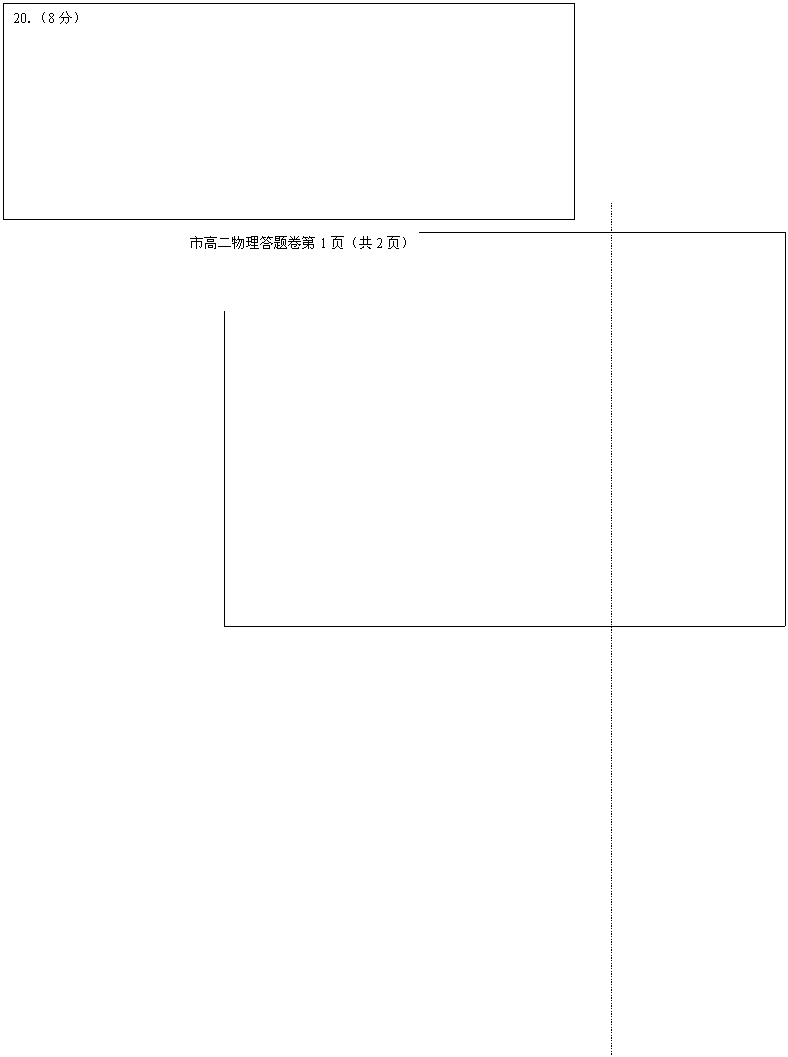 20.（8分）

市高二物理答题卷第1页（共2页）